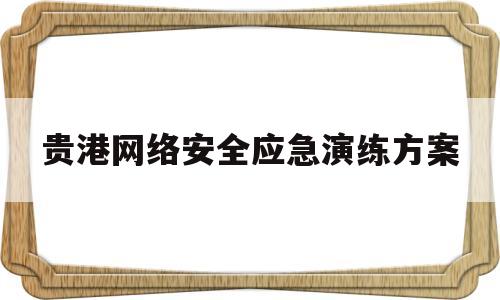 贵港网络安全应急演练方案